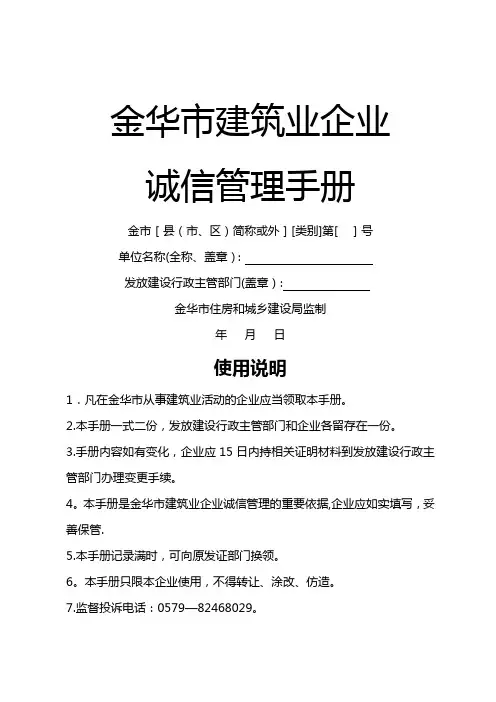 金华市建筑业企业

诚信管理手册

金市［县（市、区）简称或外］[类别]第[　]号

单位名称(全称、盖章)：

发放建设行政主管部门(盖章)：

金华市住房和城乡建设局监制

年　月　日

使用说明

1．凡在金华市从事建筑业活动的企业应当领取本手册。

2.本手册一式二份，发放建设行政主管部门和企业各留存在一份。

3.手册内容如有变化，企业应 15 日内持相关证明材料到发放建设行政主管部门办理变更手续。

4。本手册是金华市建筑业企业诚信管理的重要依据,企业应如实填写，妥善保管.

5.本手册记录满时，可向原发证部门换领。

6。本手册只限本企业使用，不得转让、涂改、仿造。

7.监督投诉电话：0579—82468029。